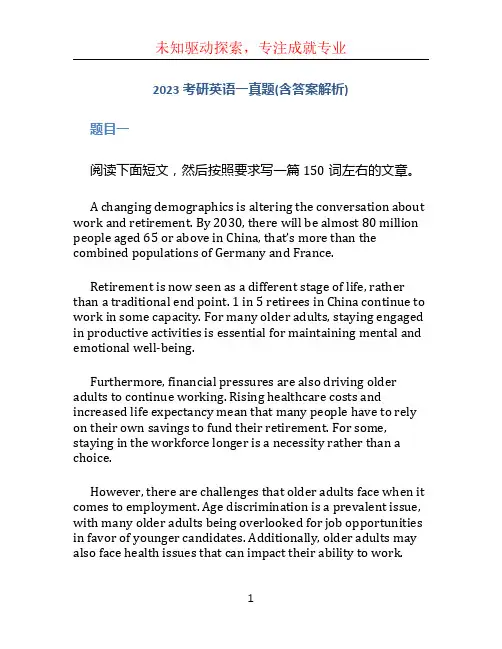 未知驱动探索，专注成就专业

2023 考研英语一真题(含答案解析)

题目一

阅读下面短文，然后按照要求写一篇 150 词左右的文章。

A changing demographics is altering the conversation about work and retirement. By 2030, there will be almost 80 million people aged 65 or above in China, that's more than the combined populations of Germany and France.

Retirement is now seen as a different stage of life, rather than a traditional end point. 1 in 5 retirees in China continue to work in some capacity. For many older adults, staying engaged in productive activities is essential for maintaining mental and emotional well-being.

Furthermore, financial pressures are also driving older adults to continue working. Rising healthcare costs and increased life expectancy mean that many people have to rely on their own savings to fund their retirement. For some, staying in the workforce longer is a necessity rather than a choice.

However, there are challenges that older adults face when it comes to employment. Age discrimination is a prevalent issue, with many older adults being overlooked for job opportunities in favor of younger candidates. Additionally, older adults may also face health issues that can impact their ability to work.

1